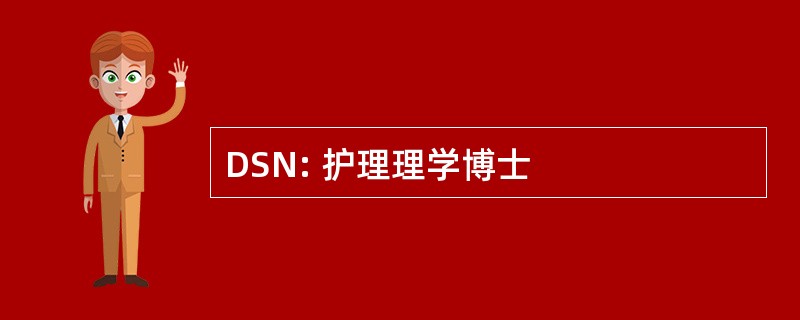 DSN: 护理理学博士